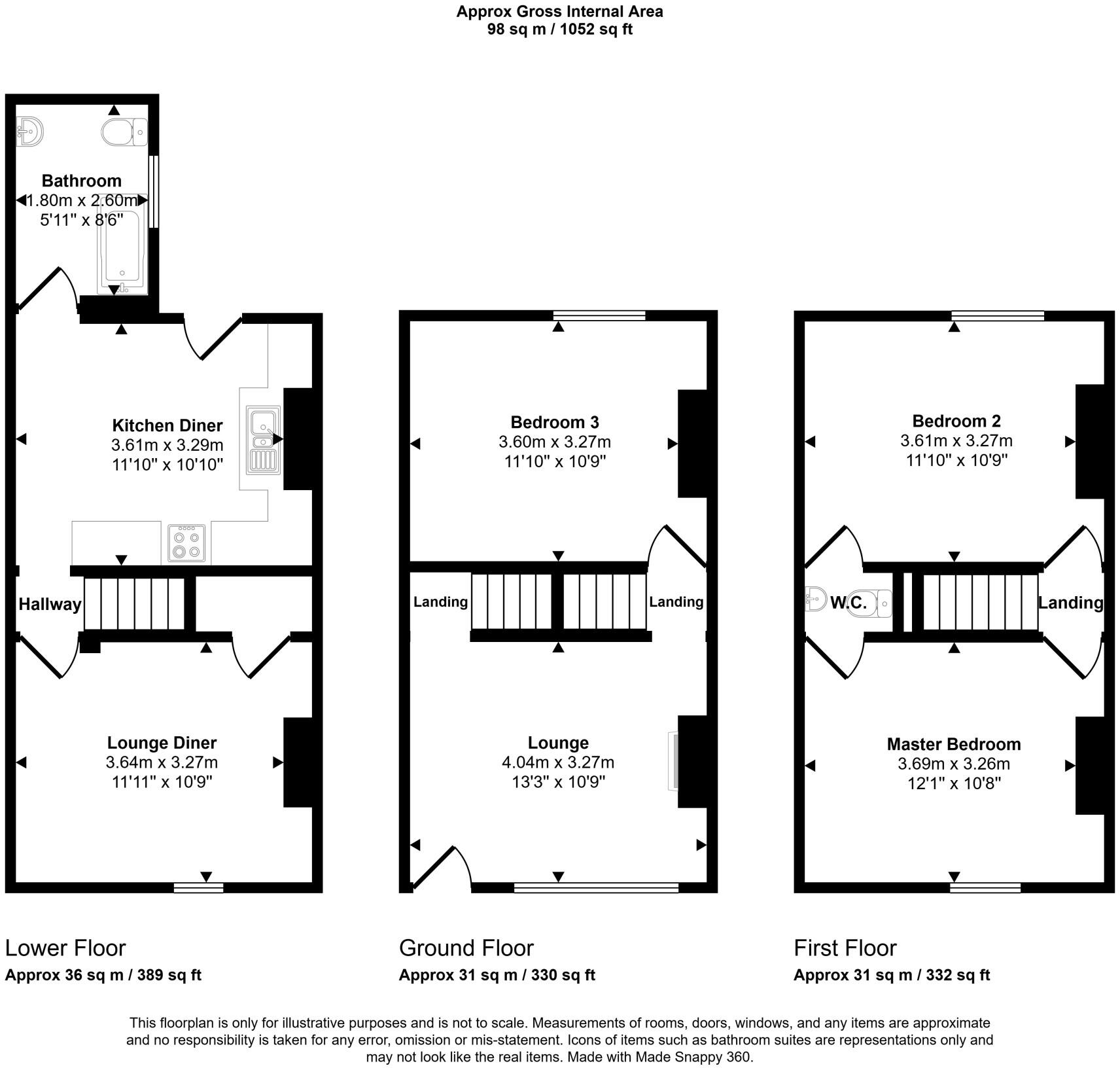 Approx Gross Internal Area
98 sq m / 1052 sq ft

Bathroom
1.80m x 2.60m
5'11" x 8'6"

Kitchen Diner
3.61m x 3.29m
11'10" x 10'10"

Hallway

Lounge Diner
3.64m x 3.27m
11'11" x 10'9"

Bedroom 3
3.60m x 3.27m
11'10" x 10'9"

Landing

Landing

Lounge
4.04m x 3.27m
13'3" x 10'9"

Bedroom 2
3.61m x 3.27m
11'10" x 10'9"

W.C.

Landing

Master Bedroom
3.69m x 3.26m
12'1" x 10'8"

Lower Floor
Approx 36 sq m / 389 sq ft

Ground Floor
Approx 31 sq m / 330 sq ft

First Floor
Approx 31 sq m / 332 sq ft

This floorplan is only for illustrative purposes and is not to scale. Measurements of rooms, doors, windows, and any items are approximate and no responsibility is taken for any error, omission or mis-statement. Icons of items such as bathroom suites are representations only and may not look like the real items. Made with Made Snappy 360.